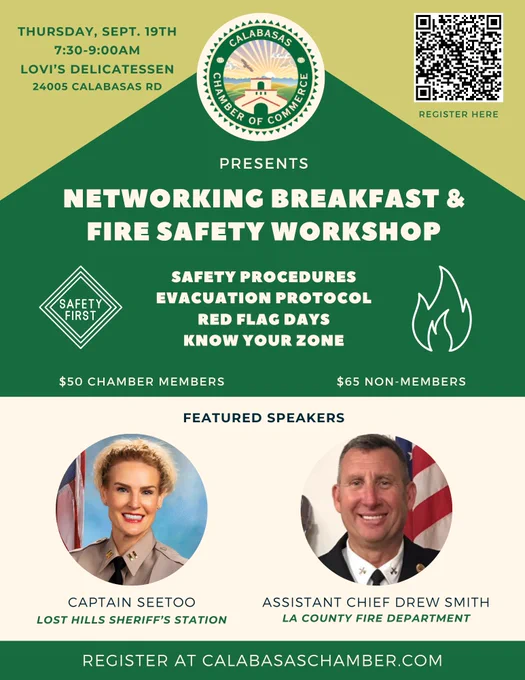 THURSDAY, SEPT. 19TH
7:30-9:00AM
LOVI'S DELICATESSEN
24005 CALABASAS RD

CALABASAS CHAMBER OF COMMERCE

REGISTER HERE

PRESENTS

NETWORKING BREAKFAST & FIRE SAFETY WORKSHOP

SAFETY FIRST

SAFETY PROCEDURES
EVACUATION PROTOCOL
RED FLAG DAYS
KNOW YOUR ZONE

$50 CHAMBER MEMBERS

$65 NON-MEMBERS

FEATURED SPEAKERS

CAPTAIN SEETOO
LOST HILLS SHERIFF'S STATION

ASSISTANT CHIEF DREW SMITH
LA COUNTY FIRE DEPARTMENT

REGISTER AT CALABASASCHAMBER.COM